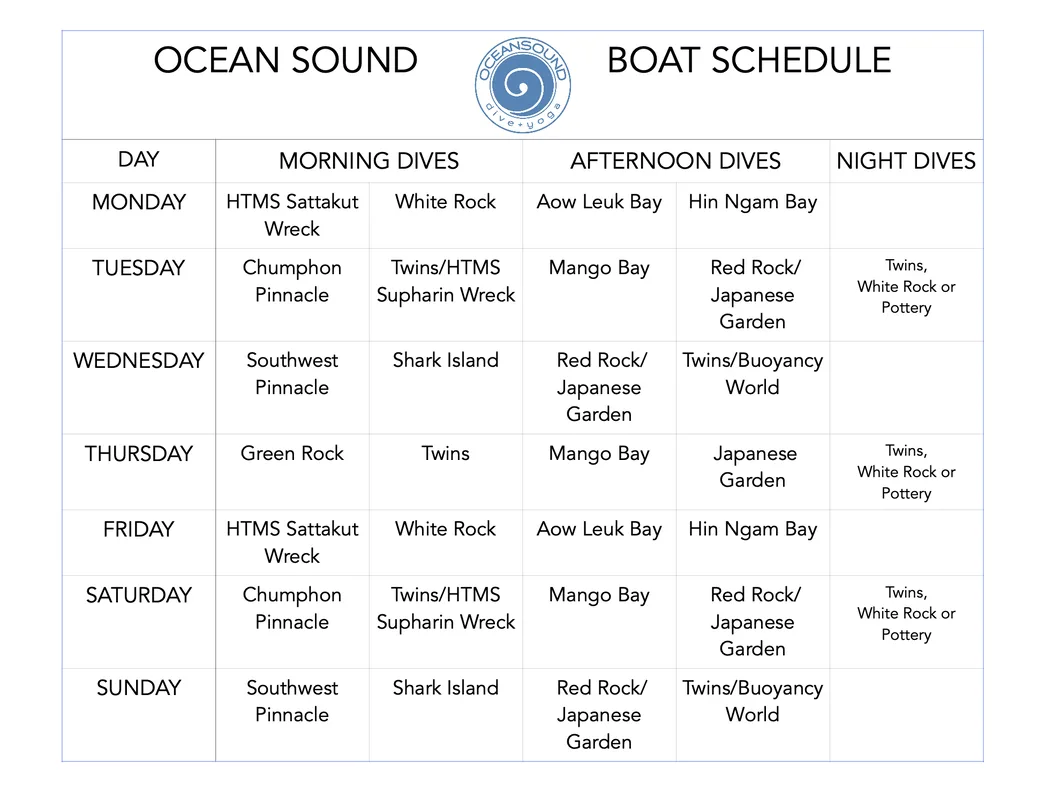 OCEAN SOUND OCEANSOUND dive+yoga BOAT SCHEDULE

| DAY | MORNING DIVES | | AFTERNOON DIVES | | NIGHT DIVES |
|---|---|---|---|---|---|
| MONDAY | HTMS Sattakut Wreck | White Rock | Aow Leuk Bay | Hin Ngam Bay | |
| TUESDAY | Chumphon Pinnacle | Twins/HTMS Supharin Wreck | Mango Bay | Red Rock/ Japanese Garden | Twins, White Rock or Pottery |
| WEDNESDAY | Southwest Pinnacle | Shark Island | Red Rock/ Japanese Garden | Twins/Buoyancy World | |
| THURSDAY | Green Rock | Twins | Mango Bay | Japanese Garden | Twins, White Rock or Pottery |
| FRIDAY | HTMS Sattakut Wreck | White Rock | Aow Leuk Bay | Hin Ngam Bay | |
| SATURDAY | Chumphon Pinnacle | Twins/HTMS Supharin Wreck | Mango Bay | Red Rock/ Japanese Garden | Twins, White Rock or Pottery |
| SUNDAY | Southwest Pinnacle | Shark Island | Red Rock/ Japanese Garden | Twins/Buoyancy World | |